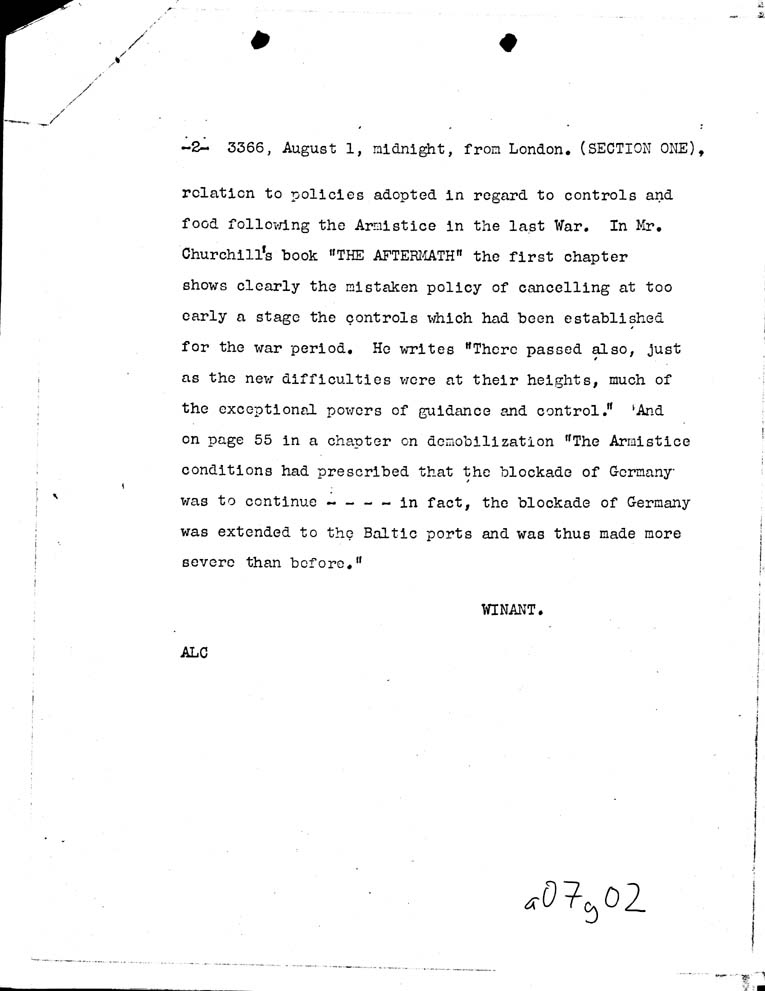 -2- 3366, August 1, midnight, from London. (SECTION ONE),

relation to policies adopted in regard to controls and food following the Armistice in the last War. In Mr. Churchill's book "THE AFTERMATH" the first chapter shows clearly the mistaken policy of cancelling at too early a stage the controls which had been established for the war period. He writes "There passed also, just as the new difficulties were at their heights, much of the exceptional powers of guidance and control." And on page 55 in a chapter on demobilization "The Armistice conditions had prescribed that the blockade of Germany was to continue - - - - in fact, the blockade of Germany was extended to the Baltic ports and was thus made more severe than before."

WINANT.

ALC

a07902